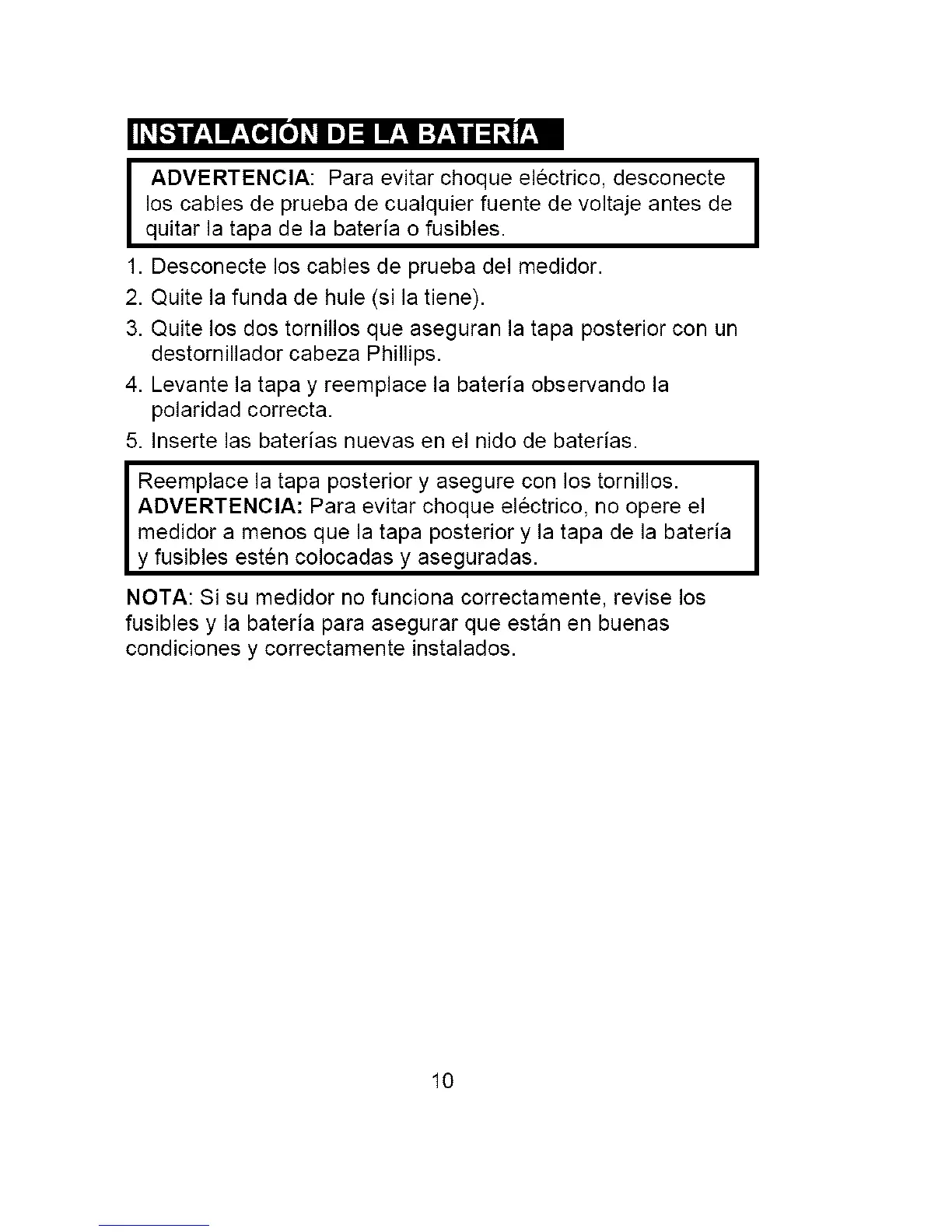 INSTALACIÓN DE LA BATERÍA

ADVERTENCIA: Para evitar choque eléctrico, desconecte los cables de prueba de cualquier fuente de voltaje antes de quitar la tapa de la batería o fusibles.

1. Desconecte los cables de prueba del medidor.
2. Quite la funda de hule (si la tiene).
3. Quite los dos tornillos que aseguran la tapa posterior con un destornillador cabeza Phillips.
4. Levante la tapa y reemplace la batería observando la polaridad correcta.
5. Inserte las baterías nuevas en el nido de baterías.

Reemplace la tapa posterior y asegure con los tornillos.
ADVERTENCIA: Para evitar choque eléctrico, no opere el medidor a menos que la tapa posterior y la tapa de la batería y fusibles estén colocadas y aseguradas.

NOTA: Si su medidor no funciona correctamente, revise los fusibles y la batería para asegurar que están en buenas condiciones y correctamente instalados.

10